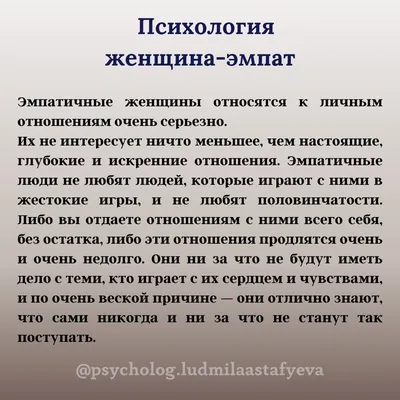 Психология
женщина-эмпат

Эмпатичные женщины относятся к личным отношениям очень серьезно.
Их не интересует ничто меньшее, чем настоящие, глубокие и искренние отношения. Эмпатичные люди не любят людей, которые играют с ними в жестокие игры, и не любят половинчатости. Либо вы отдаете отношениям с ними всего себя, без остатка, либо эти отношения продлятся очень и очень недолго. Они ни за что не будут иметь дело с теми, кто играет с их сердцем и чувствами, и по очень веской причине — они отлично знают, что сами никогда и ни за что не станут так поступать.

@psycholog.ludmilaastafyeva